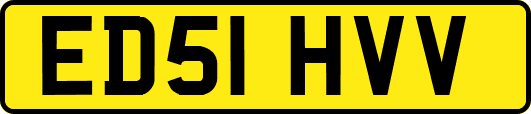 ED51 HVV